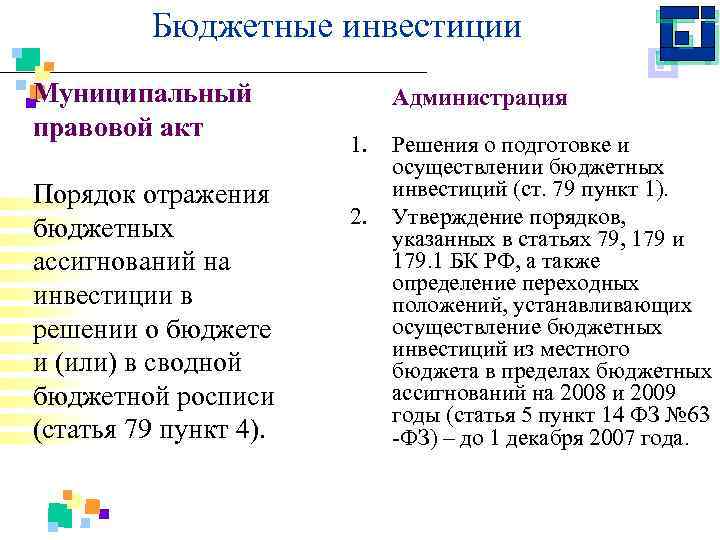 Бюджетные инвестиции

Муниципальный правовой акт

Порядок отражения бюджетных ассигнований на инвестиции в решении о бюджете и (или) в сводной бюджетной росписи (статья 79 пункт 4).

Администрация

1. Решения о подготовке и осуществлении бюджетных инвестиций (ст. 79 пункт 1).
2. Утверждение порядков, указанных в статьях 79, 179 и 179.1 БК РФ, а также определение переходных положений, устанавливающих осуществление бюджетных инвестиций из местного бюджета в пределах бюджетных ассигнований на 2008 и 2009 годы (статья 5 пункт 14 ФЗ №63 -ФЗ) – до 1 декабря 2007 года.